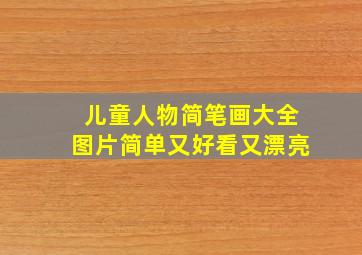 儿童人物简笔画大全
图片简单又好看又漂亮